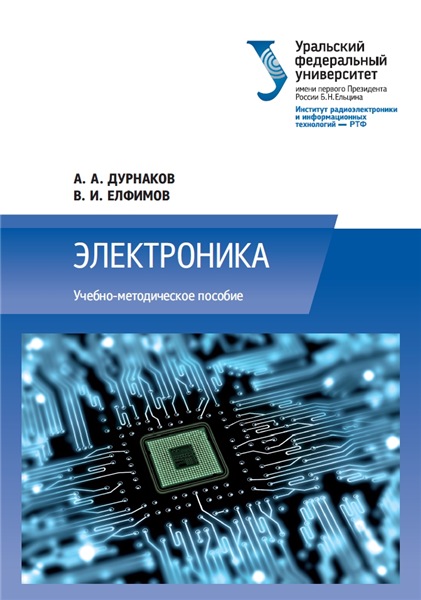 Уральский федеральный университет
имени первого Президента России Б.Н.Ельцина
Институт радиоэлектроники и информационных технологий — РТФ

А. А. ДУРНАКОВ
В. И. ЕЛФИМОВ

ЭЛЕКТРОНИКА

Учебно-методическое пособие